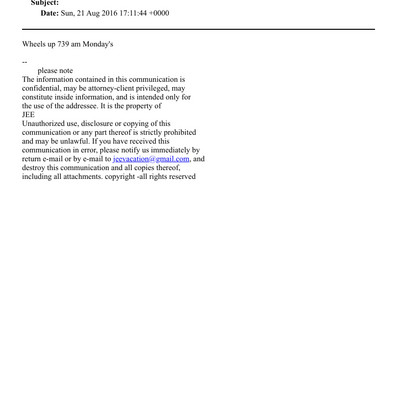 Subject:
Date: Sun, 21 Aug 2016 17:11:44 +0000

Wheels up 739 am Monday's

--
please note
The information contained in this communication is confidential, may be attorney-client privileged, may constitute inside information, and is intended only for the use of the addressee. It is the property of
JEE
Unauthorized use, disclosure or copying of this communication or any part thereof is strictly prohibited and may be unlawful. If you have received this communication in error, please notify us immediately by return e-mail or by e-mail to jeevacation@gmail.com, and destroy this communication and all copies thereof, including all attachments. copyright -all rights reserved